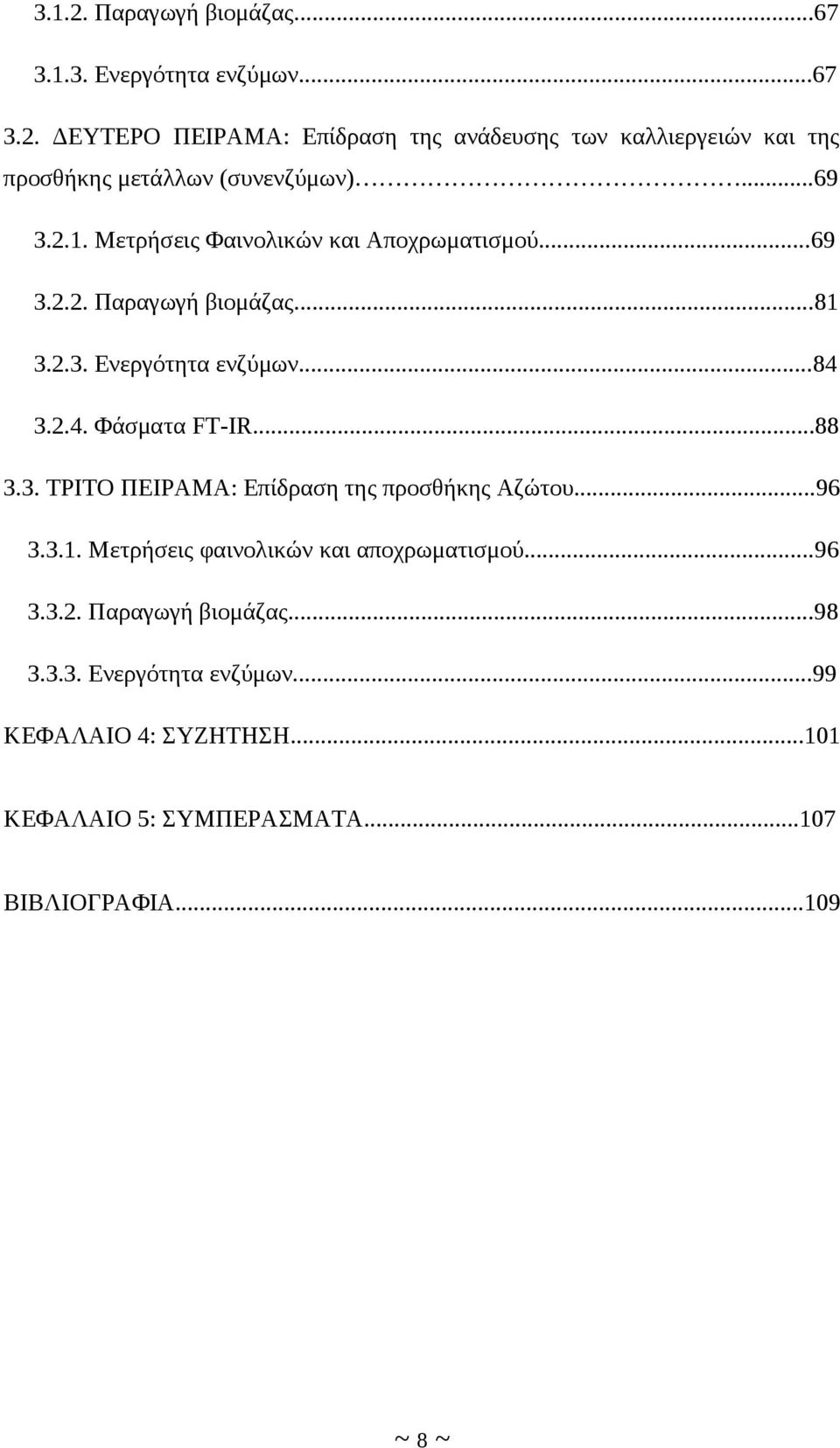 3.1.2. Παραγωγή βιομάζας...67

3.1.3. Ενεργότητα ενζύμων...67

3.2. ΔΕΥΤΕΡΟ ΠΕΙΡΑΜΑ: Επίδραση της ανάδευσης των καλλιεργειών και της προσθήκης μετάλλων (συνενζύμων)...69

3.2.1. Μετρήσεις Φαινολικών και Αποχρωματισμού...69

3.2.2. Παραγωγή βιομάζας...81

3.2.3. Ενεργότητα ενζύμων...84

3.2.4. Φάσματα FT-IR...88

3.3. ΤΡΙΤΟ ΠΕΙΡΑΜΑ: Επίδραση της προσθήκης Αζώτου...96

3.3.1. Μετρήσεις φαινολικών και αποχρωματισμού...96

3.3.2. Παραγωγή βιομάζας...98

3.3.3. Ενεργότητα ενζύμων...99

ΚΕΦΑΛΑΙΟ 4: ΣΥΖΗΤΗΣΗ...101

ΚΕΦΑΛΑΙΟ 5: ΣΥΜΠΕΡΑΣΜΑΤΑ...107

ΒΙΒΛΙΟΓΡΑΦΙΑ...109

~ 8 ~